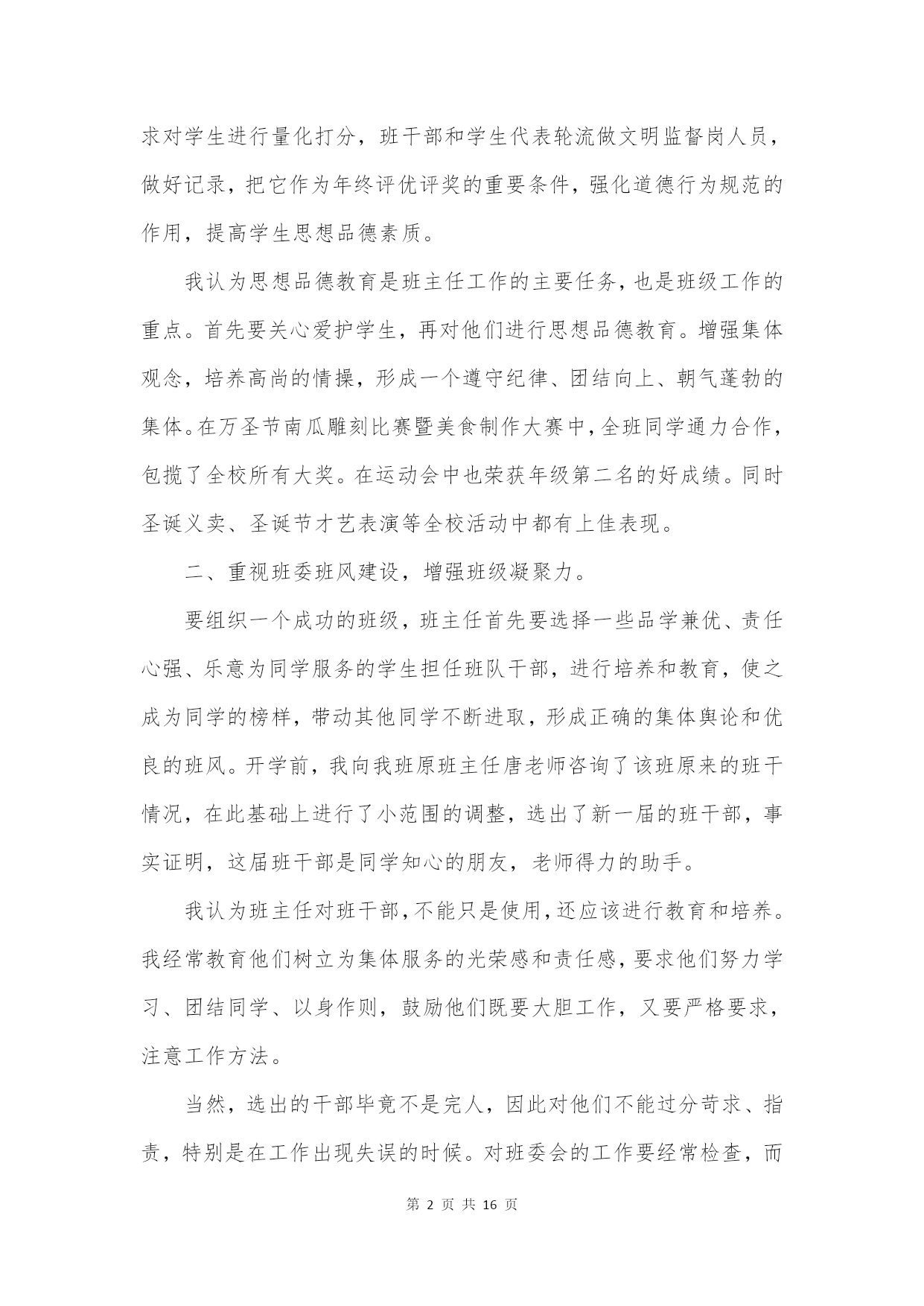 求对学生进行量化打分，班干部和学生代表轮流做文明监督岗人员，做好记录，把它作为年终评优评奖的重要条件，强化道德行为规范的作用，提高学生思想品德素质。

我认为思想品德教育是班主任工作的主要任务，也是班级工作的重点。首先要关心爱护学生，再对他们进行思想品德教育。增强集体观念，培养高尚的情操，形成一个遵守纪律、团结向上、朝气蓬勃的集体。在万圣节南瓜雕刻比赛暨美食制作大赛中，全班同学通力合作，包揽了全校所有大奖。在运动会中也荣获年级第二名的好成绩。同时圣诞义卖、圣诞节才艺表演等全校活动中都有上佳表现。

二、重视班委班风建设，增强班级凝聚力。

要组织一个成功的班级，班主任首先要选择一些品学兼优、责任心强、乐意为同学服务的学生担任班队干部，进行培养和教育，使之成为同学的榜样，带动其他同学不断进取，形成正确的集体舆论和优良的班风。开学前，我向我班原班主任唐老师咨询了该班原来的班干情况，在此基础上进行了小范围的调整，选出了新一届的班干部，事实证明，这届班干部是同学知心的朋友，老师得力的助手。

我认为班主任对班干部，不能只是使用，还应该进行教育和培养。我经常教育他们树立为集体服务的光荣感和责任感，要求他们努力学习、团结同学、以身作则，鼓励他们既要大胆工作，又要严格要求，注意工作方法。

当然，选出的干部毕竟不是完人，因此对他们不能过分苛求、指责，特别是在工作出现失误的时候。对班委会的工作要经常检查，而

第 2 页 共 16 页